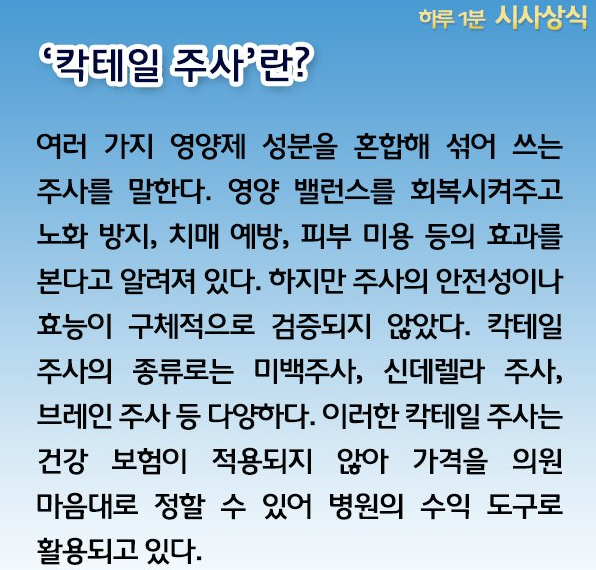 하루 1분 시사상식

'칵테일 주사'란?

여러 가지 영양제 성분을 혼합해 섞어 쓰는 주사를 말한다. 영양 밸런스를 회복시켜주고 노화 방지, 치매 예방, 피부 미용 등의 효과를 본다고 알려져 있다. 하지만 주사의 안전성이나 효능이 구체적으로 검증되지 않았다. 칵테일 주사의 종류로는 미백주사, 신데렐라 주사, 브레인 주사 등 다양하다. 이러한 칵테일 주사는 건강 보험이 적용되지 않아 가격을 의원 마음대로 정할 수 있어 병원의 수익 도구로 활용되고 있다.